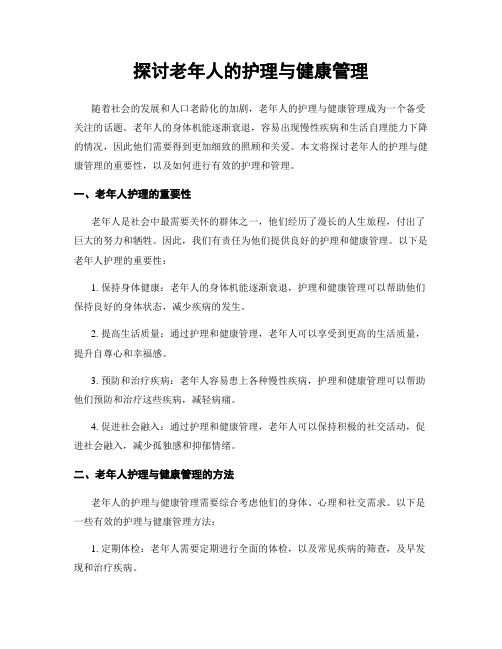 探讨老年人的护理与健康管理

随着社会的发展和人口老龄化的加剧，老年人的护理与健康管理成为一个备受关注的话题。老年人的身体机能逐渐衰退，容易出现慢性疾病和生活自理能力下降的情况，因此他们需要得到更加细致的照顾和关爱。本文将探讨老年人的护理与健康管理的重要性，以及如何进行有效的护理和管理。

一、老年人护理的重要性

老年人是社会中最需要关怀的群体之一，他们经历了漫长的人生旅程，付出了巨大的努力和牺牲。因此，我们有责任为他们提供良好的护理和健康管理。以下是老年人护理的重要性：

1. 保持身体健康：老年人的身体机能逐渐衰退，护理和健康管理可以帮助他们保持良好的身体状态，减少疾病的发生。

2. 提高生活质量：通过护理和健康管理，老年人可以享受到更高的生活质量，提升自尊心和幸福感。

3. 预防和治疗疾病：老年人容易患上各种慢性疾病，护理和健康管理可以帮助他们预防和治疗这些疾病，减轻病痛。

4. 促进社会融入：通过护理和健康管理，老年人可以保持积极的社交活动，促进社会融入，减少孤独感和抑郁情绪。

二、老年人护理与健康管理的方法

老年人的护理与健康管理需要综合考虑他们的身体、心理和社交需求。以下是一些有效的护理与健康管理方法：

1. 定期体检：老年人需要定期进行全面的体检，以及常见疾病的筛查，及早发现和治疗疾病。